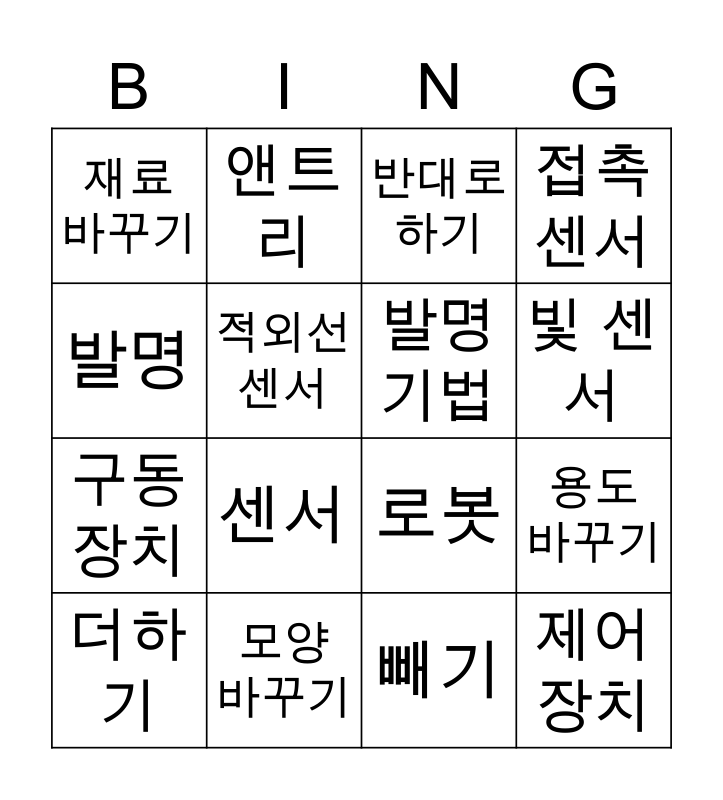 | B | I | N | G |
|---|---|---|---|
| 재료 바꾸기 | 앤트리 | 반대로 하기 | 접촉 센서 |
| 발명 | 적외선 센서 | 발명 기법 | 빛 센서 |
| 구동 장치 | 센서 | 로봇 | 용도 바꾸기 |
| 더하기 | 모양 바꾸기 | 빼기 | 제어 장치 |